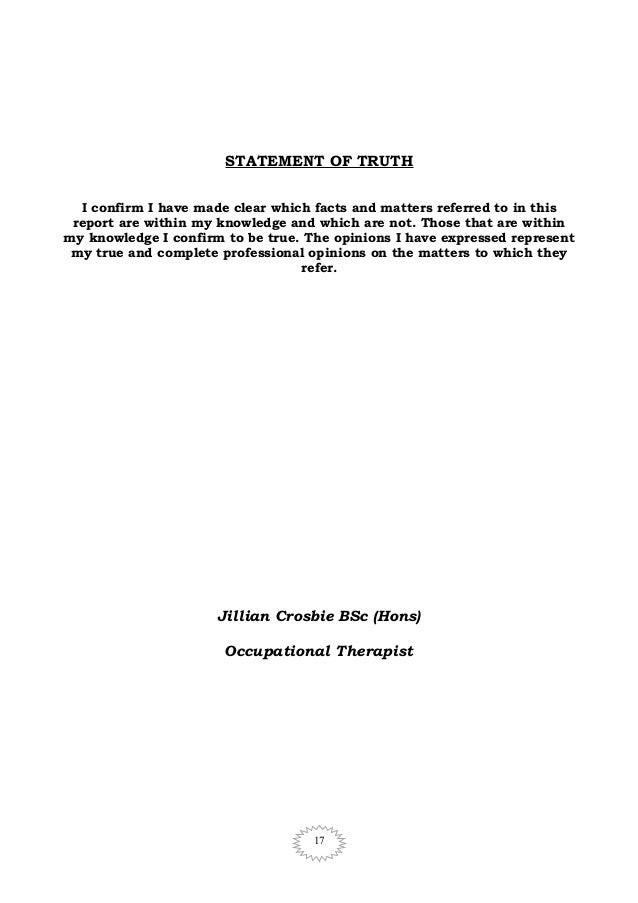 STATEMENT OF TRUTH

I confirm I have made clear which facts and matters referred to in this report are within my knowledge and which are not. Those that are within my knowledge I confirm to be true. The opinions I have expressed represent my true and complete professional opinions on the matters to which they refer.

Jillian Crosbie BSc (Hons)

Occupational Therapist

17